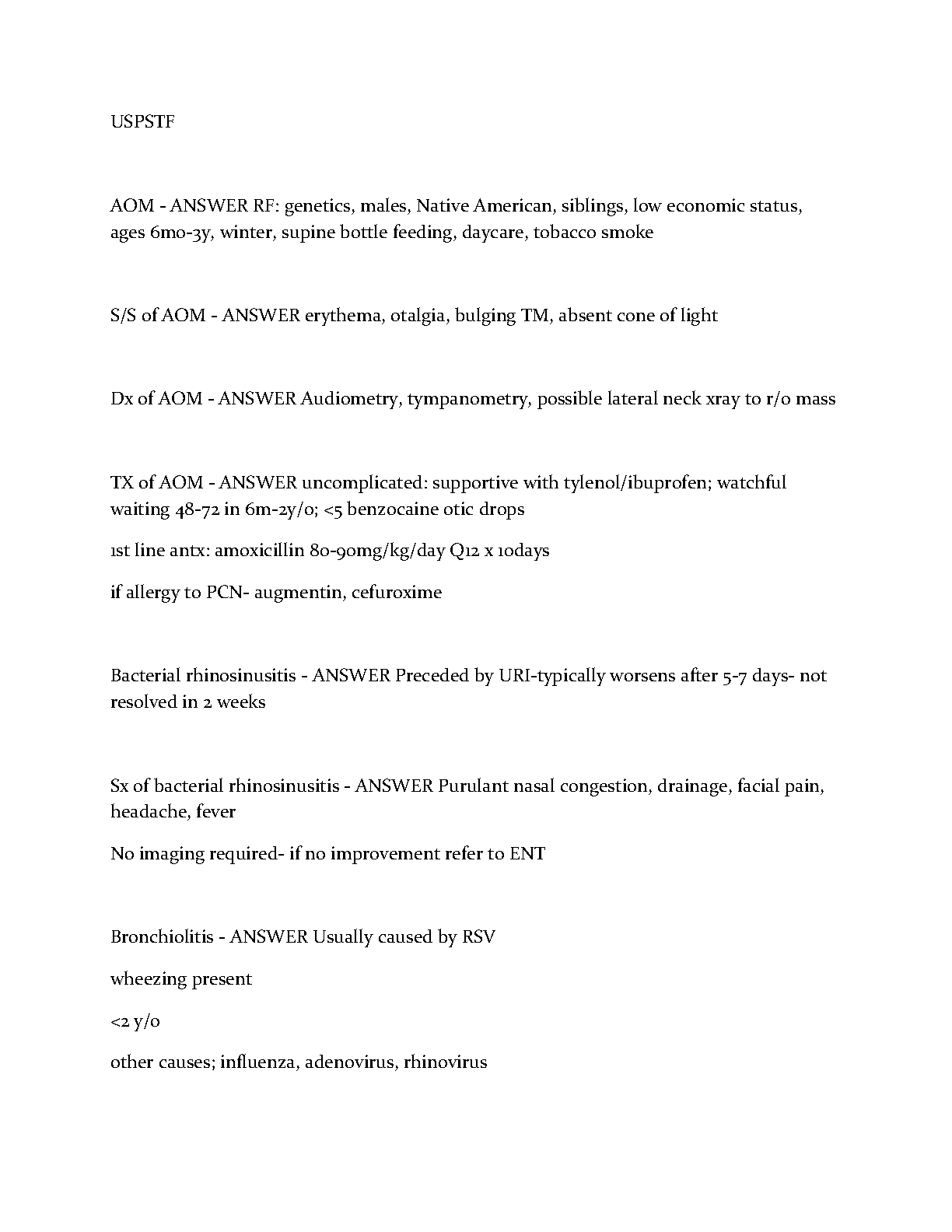 USPSTF

AOM - ANSWER RF: genetics, males, Native American, siblings, low economic status, ages 6mo-3y, winter, supine bottle feeding, daycare, tobacco smoke

S/S of AOM - ANSWER erythema, otalgia, bulging TM, absent cone of light

Dx of AOM - ANSWER Audiometry, tympanometry, possible lateral neck xray to r/o mass

TX of AOM - ANSWER uncomplicated: supportive with tylenol/ibuprofen; watchful waiting 48-72 in 6m-2y/o; <5 benzocaine otic drops

1st line antx: amoxicillin 80-90mg/kg/day Q12 x 10days

if allergy to PCN- augmentin, cefuroxime

Bacterial rhinosinusitis - ANSWER Preceded by URI-typically worsens after 5-7 days- not resolved in 2 weeks

Sx of bacterial rhinosinusitis - ANSWER Purulant nasal congestion, drainage, facial pain, headache, fever

No imaging required- if no improvement refer to ENT

Bronchiolitis - ANSWER Usually caused by RSV

wheezing present

<2 y/o

other causes; influenza, adenovirus, rhinovirus